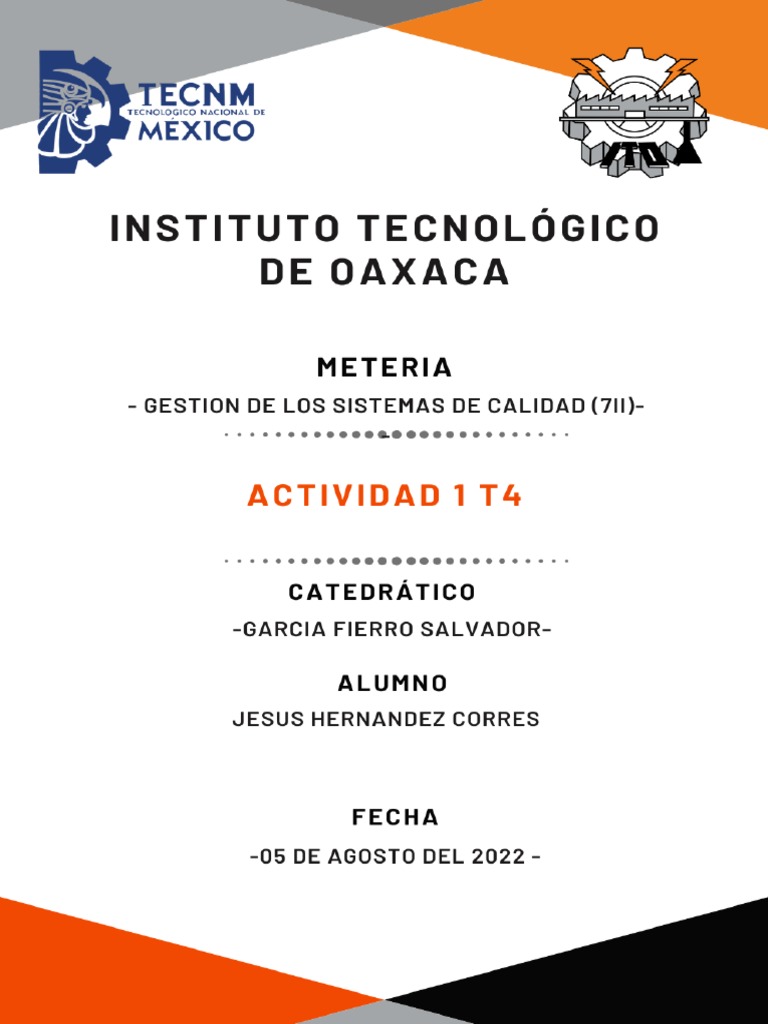 TECNM
TECNOLÓGICO NACIONAL DE
MÉXICO

ITO

INSTITUTO TECNOLÓGICO DE OAXACA

METERIA

- GESTION DE LOS SISTEMAS DE CALIDAD (7II)-

ACTIVIDAD 1 T4

CATEDRÁTICO

-GARCIA FIERRO SALVADOR-

ALUMNO

JESUS HERNANDEZ CORRES

FECHA

-05 DE AGOSTO DEL 2022 -